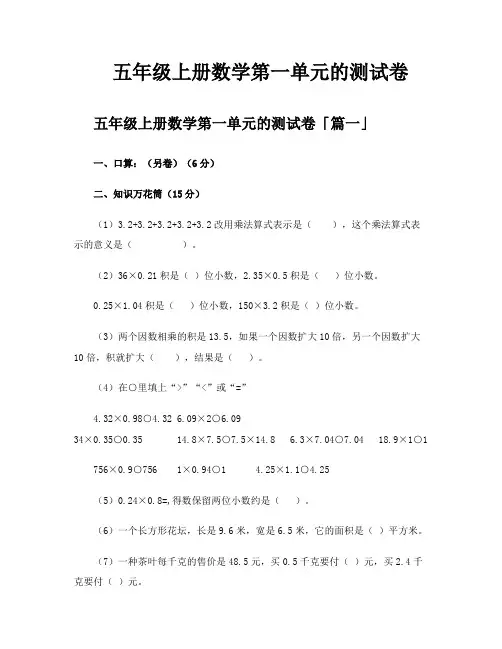 五年级上册数学第一单元的测试卷

五年级上册数学第一单元的测试卷「篇一」

一、口算：（另卷）（6分）

二、知识万花筒（15分）

（1）3.2+3.2+3.2+3.2+3.2改用乘法算式表示是（ ），这个乘法算式表示的意义是（ ）。

（2）36×0.21积是（ ）位小数，2.35×0.5积是（ ）位小数。

0.25×1.04积是（ ）位小数，150×3.2积是（ ）位小数。

（3）两个因数相乘的积是13.5，如果一个因数扩大10倍，另一个因数扩大10倍，积就扩大（ ），结果是（ ）。

（4）在○里填上“>”“<”或“=”

4.32×0.98○4.32 6.09×2○6.09

34×0.35○0.35 14.8×7.5○7.5×14.8 6.3×7.04○7.04 18.9×1○1

756×0.9○756 1×0.94○1 4.25×1.1○4.25

（5）0.24×0.8=,得数保留两位小数约是（ ）。

（6）一个长方形花坛，长是9.6米，宽是6.5米，它的面积是（ ）平方米。

（7）一种茶叶每千克的售价是48.5元，买0.5千克要付（ ）元，买2.4千克要付（ ）元。